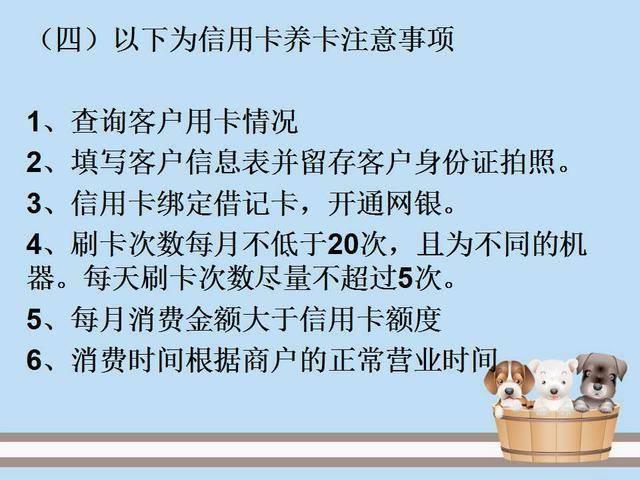 （四）以下为信用卡养卡注意事项

1、查询客户用卡情况

2、填写客户信息表并留存客户身份证拍照。

3、信用卡绑定借记卡，开通网银。

4、刷卡次数每月不低于20次，且为不同的机器。每天刷卡次数尽量不超过5次。

5、每月消费金额大于信用卡额度

6、消费时间根据商户的正常营业时间